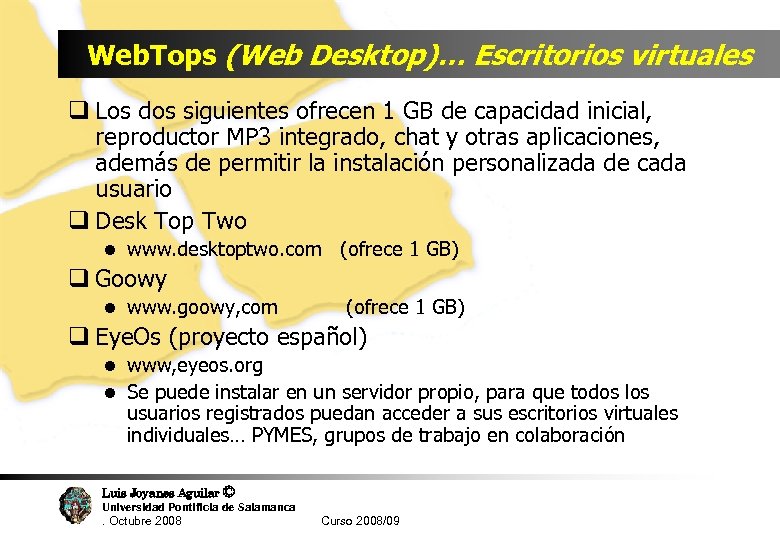 WebTops (Web Desktop)… Escritorios virtuales

☐ Los dos siguientes ofrecen 1 GB de capacidad inicial, reproductor MP3 integrado, chat y otras aplicaciones, además de permitir la instalación personalizada de cada usuario

☐ Desk Top Two

• www.desktoptwo.com (ofrece 1 GB)

☐ Goowy

• www.goowy,com (ofrece 1 GB)

☐ EyeOs (proyecto español)

• www,eyeos.org
• Se puede instalar en un servidor propio, para que todos los usuarios registrados puedan acceder a sus escritorios virtuales individuales… PYMES, grupos de trabajo en colaboración

Luis Joyanes Aguilar ©
Universidad Pontificia de Salamanca
. Octubre 2008

Curso 2008/09